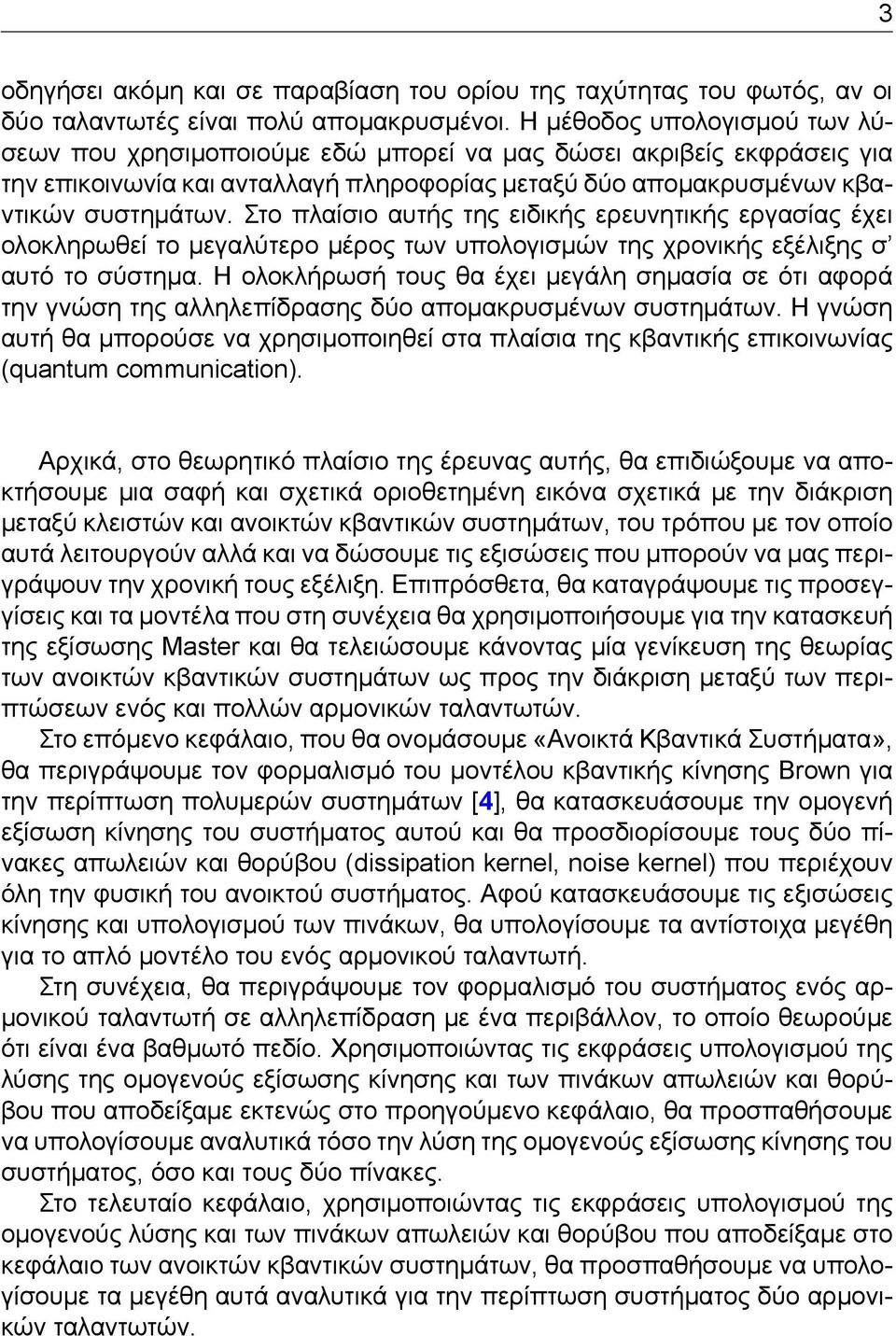 3

οδηγήσει ακόμη και σε παραβίαση του ορίου της ταχύτητας του φωτός, αν οι δύο ταλαντωτές είναι πολύ απομακρυσμένοι. Η μέθοδος υπολογισμού των λύσεων που χρησιμοποιούμε εδώ μπορεί να μας δώσει ακριβείς εκφράσεις για την επικοινωνία και ανταλλαγή πληροφορίας μεταξύ δύο απομακρυσμένων κβαντικών συστημάτων. Στο πλαίσιο αυτής της ειδικής ερευνητικής εργασίας έχει ολοκληρωθεί το μεγαλύτερο μέρος των υπολογισμών της χρονικής εξέλιξης σ' αυτό το σύστημα. Η ολοκλήρωσή τους θα έχει μεγάλη σημασία σε ότι αφορά την γνώση της αλληλεπίδρασης δύο απομακρυσμένων συστημάτων. Η γνώση αυτή θα μπορούσε να χρησιμοποιηθεί στα πλαίσια της κβαντικής επικοινωνίας (quantum communication).

Αρχικά, στο θεωρητικό πλαίσιο της έρευνας αυτής, θα επιδιώξουμε να αποκτήσουμε μια σαφή και σχετικά οριοθετημένη εικόνα σχετικά με την διάκριση μεταξύ κλειστών και ανοικτών κβαντικών συστημάτων, του τρόπου με τον οποίο αυτά λειτουργούν αλλά και να δώσουμε τις εξισώσεις που μπορούν να μας περιγράψουν την χρονική τους εξέλιξη. Επιπρόσθετα, θα καταγράψουμε τις προσεγγίσεις και τα μοντέλα που στη συνέχεια θα χρησιμοποιήσουμε για την κατασκευή της εξίσωσης Master και θα τελειώσουμε κάνοντας μία γενίκευση της θεωρίας των ανοικτών κβαντικών συστημάτων ως προς την διάκριση μεταξύ των περιπτώσεων ενός και πολλών αρμονικών ταλαντωτών.

Στο επόμενο κεφάλαιο, που θα ονομάσουμε «Ανοικτά Κβαντικά Συστήματα», θα περιγράψουμε τον φορμαλισμό του μοντέλου κβαντικής κίνησης Brown για την περίπτωση πολυμερών συστημάτων [4], θα κατασκευάσουμε την ομογενή εξίσωση κίνησης του συστήματος αυτού και θα προσδιορίσουμε τους δύο πίνακες απωλειών και θορύβου (dissipation kernel, noise kernel) που περιέχουν όλη την φυσική του ανοικτού συστήματος. Αφού κατασκευάσουμε τις εξισώσεις κίνησης και υπολογισμού των πινάκων, θα υπολογίσουμε τα αντίστοιχα μεγέθη για το απλό μοντέλο του ενός αρμονικού ταλαντωτή.

Στη συνέχεια, θα περιγράψουμε τον φορμαλισμό του συστήματος ενός αρμονικού ταλαντωτή σε αλληλεπίδραση με ένα περιβάλλον, το οποίο θεωρούμε ότι είναι ένα βαθμωτό πεδίο. Χρησιμοποιώντας τις εκφράσεις υπολογισμού της λύσης της ομογενούς εξίσωσης κίνησης και των πινάκων απωλειών και θορύβου που αποδείξαμε εκτενώς στο προηγούμενο κεφάλαιο, θα προσπαθήσουμε να υπολογίσουμε αναλυτικά τόσο την λύση της ομογενούς εξίσωσης κίνησης του συστήματος, όσο και τους δύο πίνακες.

Στο τελευταίο κεφάλαιο, χρησιμοποιώντας τις εκφράσεις υπολογισμού της ομογενούς λύσης και των πινάκων απωλειών και θορύβου που αποδείξαμε στο κεφάλαιο των ανοικτών κβαντικών συστημάτων, θα προσπαθήσουμε να υπολογίσουμε τα μεγέθη αυτά αναλυτικά για την περίπτωση συστήματος δύο αρμονικών ταλαντωτών.